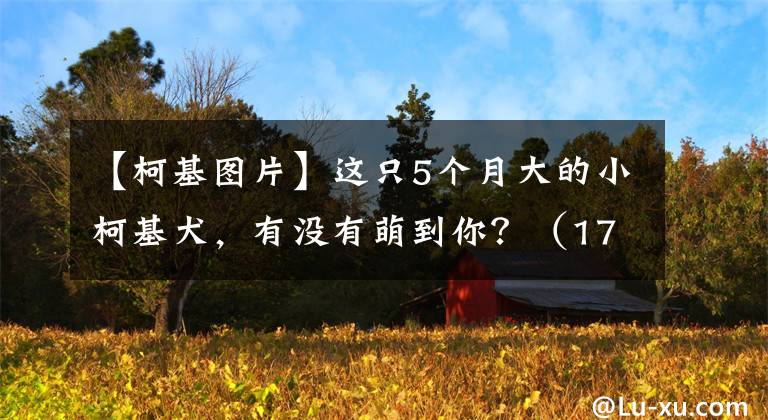 【柯基图片】这只5个月大的小柯基犬，有没有萌到你？（17

@Lu-xu.com